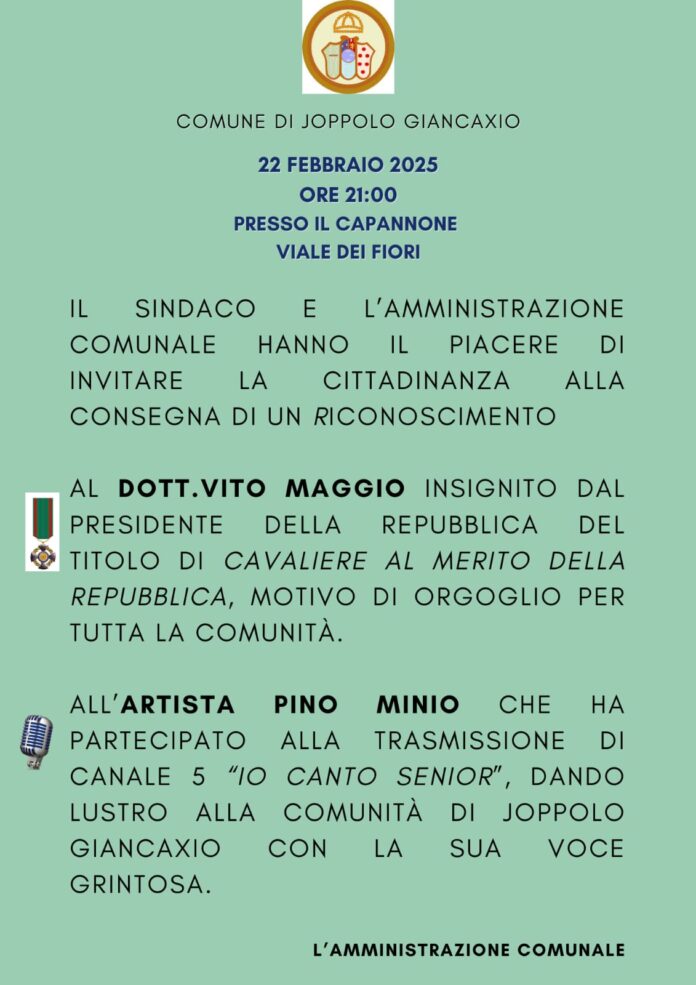 COMUNE DI JOPPOLO GIANCAXIO

22 FEBBRAIO 2025
ORE 21:00
PRESSO IL CAPANNONE
VIALE DEI FIORI

IL SINDACO E L'AMMINISTRAZIONE COMUNALE HANNO IL PIACERE DI INVITARE LA CITTADINANZA ALLA CONSEGNA DI UN RICONOSCIMENTO

AL DOTT.VITO MAGGIO INSIGNITO DAL PRESIDENTE DELLA REPUBBLICA DEL TITOLO DI CAVALIERE AL MERITO DELLA REPUBBLICA, MOTIVO DI ORGOGLIO PER TUTTA LA COMUNITÀ.

ALL'ARTISTA PINO MINIO CHE HA PARTECIPATO ALLA TRASMISSIONE DI CANALE 5 "IO CANTO SENIOR", DANDO LUSTRO ALLA COMUNITÀ DI JOPPOLO GIANCAXIO CON LA SUA VOCE GRINTOSA.

L'AMMINISTRAZIONE COMUNALE